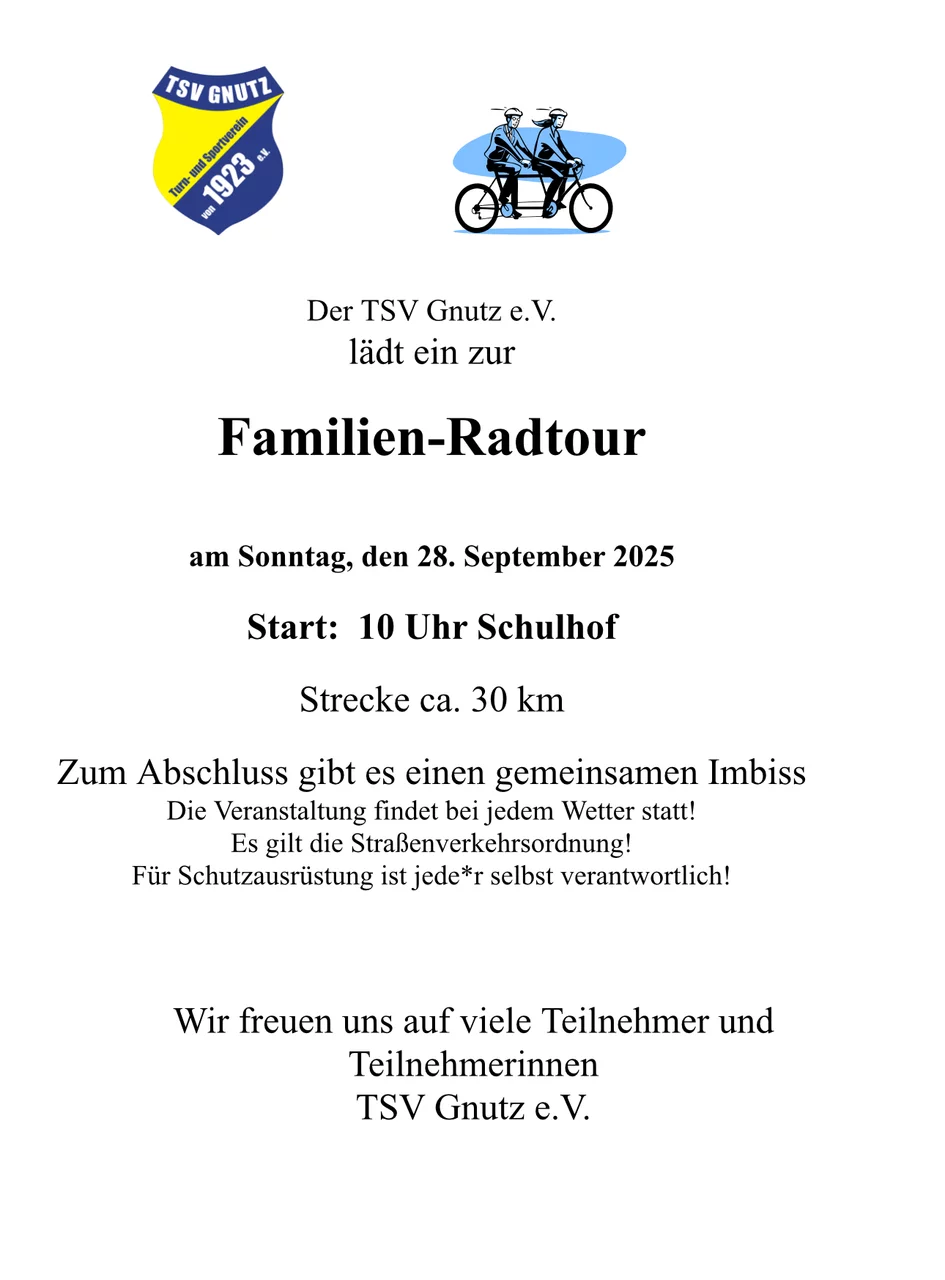 TSV GNUTZ
Turn- und Sportverein
von 1923 e.V.

Der TSV Gnutz e.V.
lädt ein zur

Familien-Radtour

am Sonntag, den 28. September 2025

Start: 10 Uhr Schulhof

Strecke ca. 30 km

Zum Abschluss gibt es einen gemeinsamen Imbiss
Die Veranstaltung findet bei jedem Wetter statt!
Es gilt die Straßenverkehrsordnung!
Für Schutzausrüstung ist jede*r selbst verantwortlich!

Wir freuen uns auf viele Teilnehmer und Teilnehmerinnen
TSV Gnutz e.V.